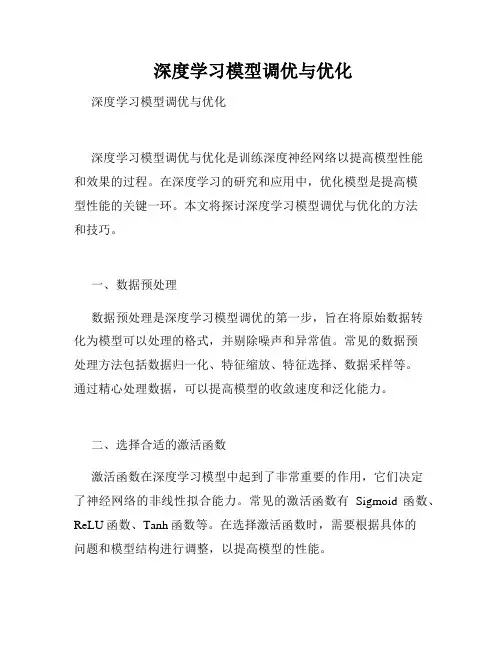 深度学习模型调优与优化

深度学习模型调优与优化

深度学习模型调优与优化是训练深度神经网络以提高模型性能和效果的过程。在深度学习的研究和应用中，优化模型是提高模型性能的关键一环。本文将探讨深度学习模型调优与优化的方法和技巧。

一、数据预处理

数据预处理是深度学习模型调优的第一步，旨在将原始数据转化为模型可以处理的格式，并剔除噪声和异常值。常见的数据预处理方法包括数据归一化、特征缩放、特征选择、数据采样等。通过精心处理数据，可以提高模型的收敛速度和泛化能力。

二、选择合适的激活函数

激活函数在深度学习模型中起到了非常重要的作用，它们决定了神经网络的非线性拟合能力。常见的激活函数有 Sigmoid 函数、ReLU 函数、Tanh 函数等。在选择激活函数时，需要根据具体的问题和模型结构进行调整，以提高模型的性能。